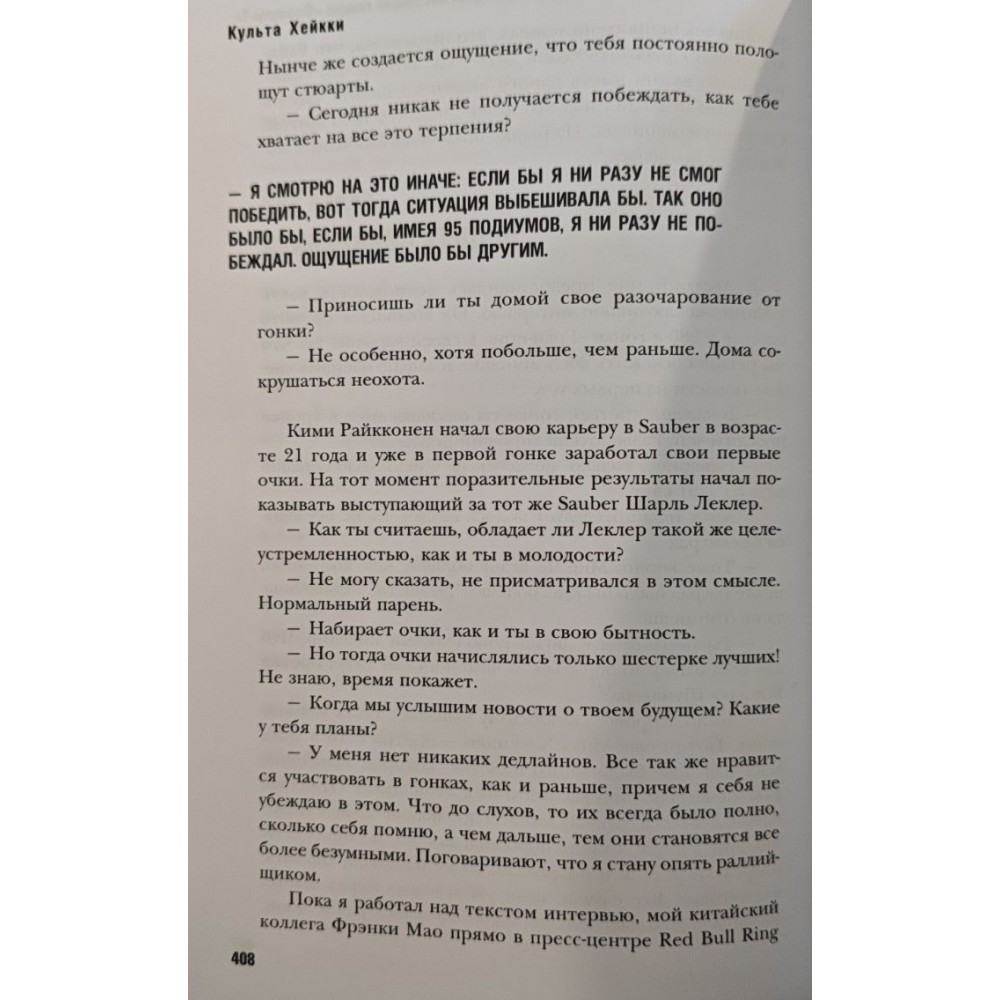 Культа Хейкки

Нынче же создается ощущение, что тебя постоянно полощут стюарты.

– Сегодня никак не получается побеждать, как тебе хватает на все это терпения?

– Я СМОТРЮ НА ЭТО ИНАЧЕ: ЕСЛИ БЫ Я НИ РАЗУ НЕ СМОГ ПОБЕДИТЬ, ВОТ ТОГДА СИТУАЦИЯ ВЫБЕШИВАЛА БЫ. ТАК ОНО БЫЛО БЫ, ЕСЛИ БЫ, ИМЕЯ 95 ПОДИУМОВ, Я НИ РАЗУ НЕ ПОБЕЖДАЛ. ОЩУЩЕНИЕ БЫЛО БЫ ДРУГИМ.

– Приносишь ли ты домой свое разочарование от гонки?

– Не особенно, хотя побольше, чем раньше. Дома сокрушаться неохота.

Кими Райкконен начал свою карьеру в Sauber в возрасте 21 года и уже в первой гонке заработал свои первые очки. На тот момент поразительные результаты начал показывать выступающий за тот же Sauber Шарль Леклер.

– Как ты считаешь, обладает ли Леклер такой же целеустремленностью, как и ты в молодости?

– Не могу сказать, не присматривался в этом смысле. Нормальный парень.

– Набирает очки, как и ты в свою бытность.

– Но тогда очки начислялись только шестерке лучших! Не знаю, время покажет.

– Когда мы услышим новости о твоем будущем? Какие у тебя планы?

– У меня нет никаких дедлайнов. Все так же нравится участвовать в гонках, как и раньше, причем я себя не убеждаю в этом. Что до слухов, то их всегда было полно, сколько себя помню, а чем дальше, тем они становятся все более безумными. Поговаривают, что я стану опять раллийщиком.

Пока я работал над текстом интервью, мой китайский коллега Фрэнки Мао прямо в пресс-центре Red Bull Ring

408